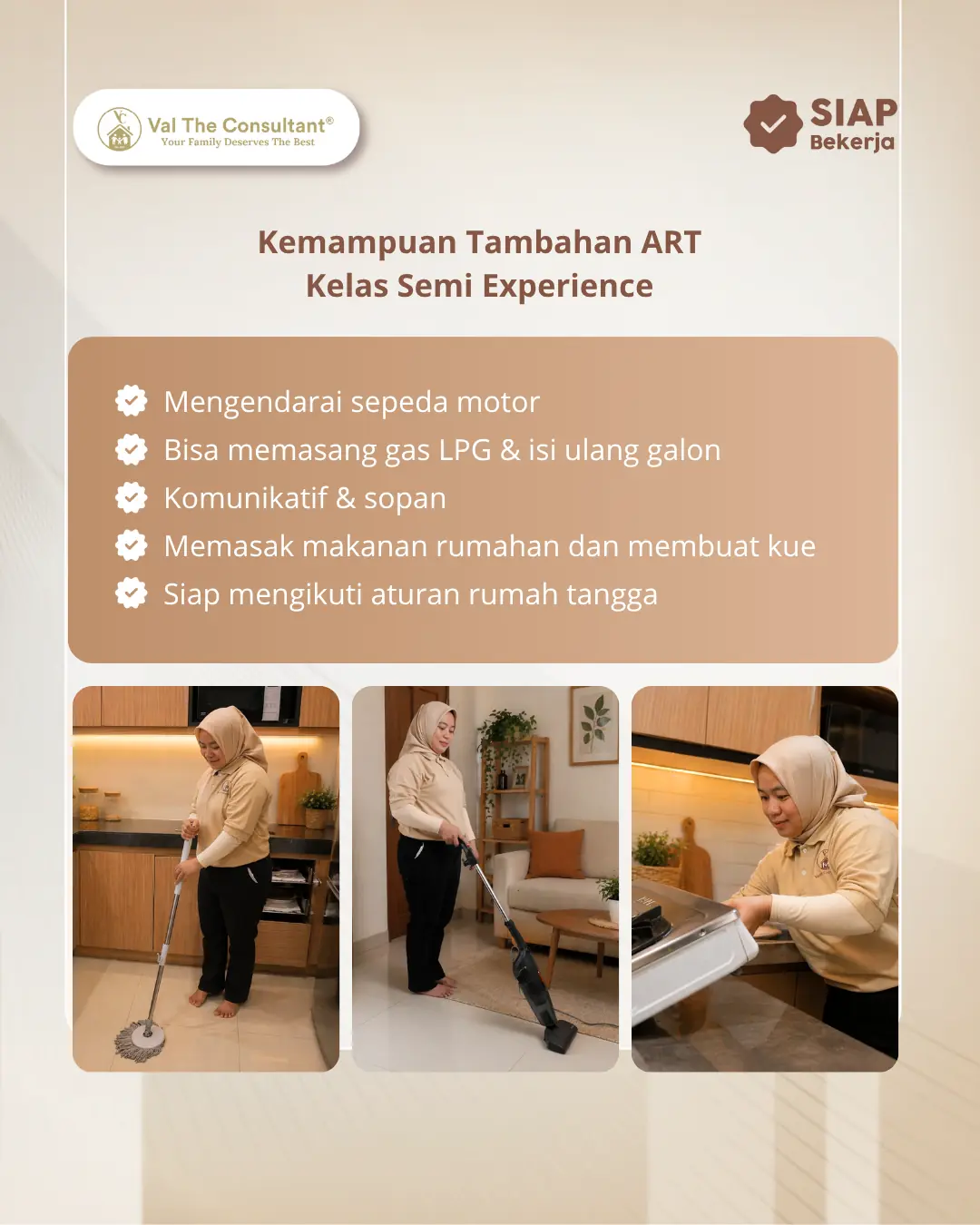 Val The Consultant®
Your Family Deserves The Best

SIAP
Bekerja

Kemampuan Tambahan ART
Kelas Semi Experience

Mengendarai sepeda motor
Bisa memasang gas LPG & isi ulang galon
Komunikatif & sopan
Memasak makanan rumahan dan membuat kue
Siap mengikuti aturan rumah tangga